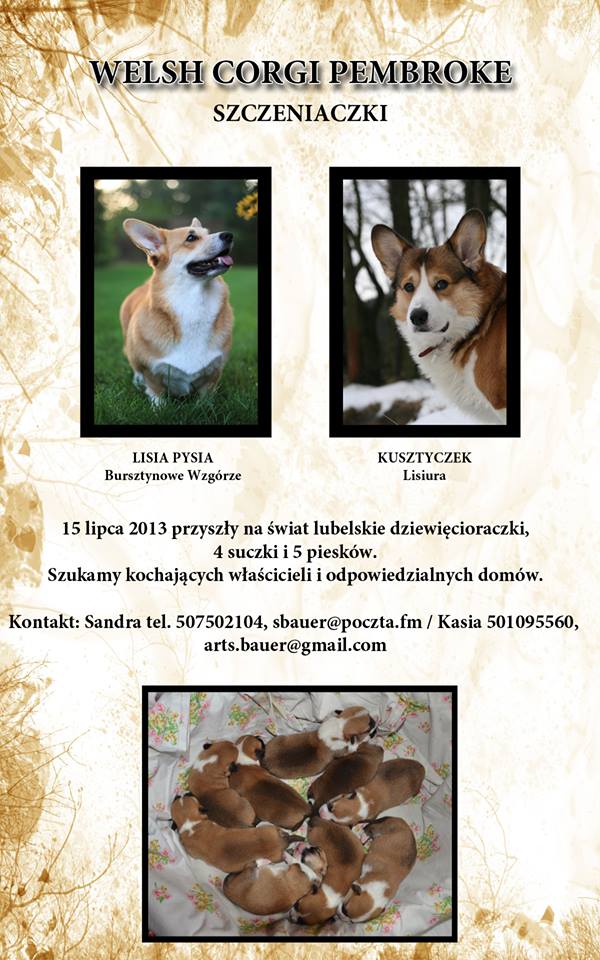 WELSH CORGI PEMBROKE

SZCZENIACZKI

LISIA PYSIA
Bursztynowe Wzgórze

KUSZTYCZEK
Lisiura

15 lipca 2013 przyszły na świat lubelskie dziewięcioraczki, 4 suczki i 5 piesków. Szukamy kochających właścicieli i odpowiedzialnych domów.

Kontakt: Sandra tel. 507502104, sbauer@poczta.fm / Kasia 501095560, arts.bauer@gmail.com